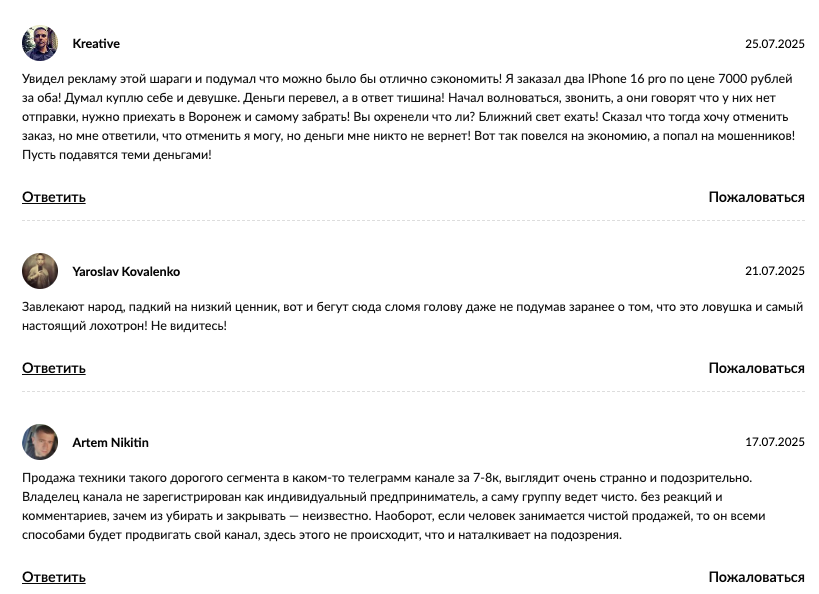 Kreative

25.07.2025

Увидел рекламу этой шараги и подумал что можно было бы отлично сэкономить! Я заказал два IPhone 16 pro по цене 7000 рублей за оба! Думал куплю себе и девушке. Деньги перевел, а в ответ тишина! Начал волноваться, звонить, а они говорят что у них нет отправки, нужно приехать в Воронеж и самому забрать! Вы охренели что ли? Ближний свет ехать! Сказал что тогда хочу отменить заказ, но мне ответили, что отменить я могу, но деньги мне никто не вернет! Вот так повелся на экономию, а попал на мошенников! Пусть подавятся теми деньгами!

Ответить

Пожаловаться

Yaroslav Kovalenko

21.07.2025

Завлекают народ, падкий на низкий ценник, вот и бегут сюда сломя голову даже не подумав заранее о том, что это ловушка и самый настоящий лохотрон! Не видитесь!

Ответить

Пожаловаться

Artem Nikitin

17.07.2025

Продажа техники такого дорогого сегмента в каком-то телеграмм канале за 7-8к, выглядит очень странно и подозрительно. Владелец канала не зарегистрирован как индивидуальный предприниматель, а саму группу ведет чисто. без реакций и комментариев, зачем из убирать и закрывать — неизвестно. Наоборот, если человек занимается чистой продажей, то он всеми способами будет продвигать свой канал, здесь этого не происходит, что и наталкивает на подозрения.

Ответить

Пожаловаться